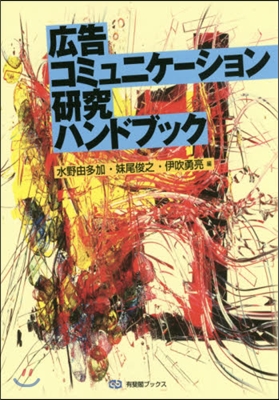 広告
コミュニケーション
研究
ハンドブック

水野由多加・妹尾俊之・伊吹勇亮 編

有斐閣ブックス